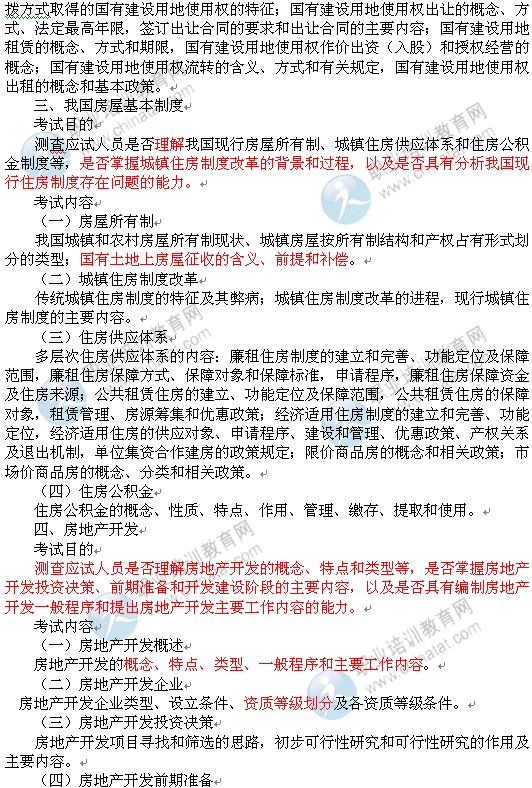 拨方式取得的国有建设用地使用权的特征；国有建设用地使用权出让的概念、方式、法定最高年限，签订出让合同的要求和出让合同的主要内容；国有建设用地租赁的概念、方式和期限，国有建设用地使用权作价出资（入股）和授权经营的概念；国有建设用地使用权流转的含义、方式和有关规定，国有建设用地使用权出租的概念和基本政策。

三、我国房屋基本制度

考试目的

测查应试人员是否理解我国现行房屋所有制、城镇住房供应体系和住房公积金制度等，是否掌握城镇住房制度改革的背景和过程，以及是否具有分析我国现行住房制度存在问题的能力。

考试内容

（一）房屋所有制

我国城镇和农村房屋所有制现状、城镇房屋按所有制结构和产权占有形式划分的类型；国有土地上房屋征收的含义、前提和补偿。

（二）城镇住房制度改革

传统城镇住房制度的特征及其弊病；城镇住房制度改革的进程，现行城镇住房制度的主要内容。

（三）住房供应体系

多层次住房供应体系的内容：廉租住房制度的建立和完善、功能定位及保障范围，廉租住房保障方式、保障对象和保障标准，申请程序，廉租住房保障资金及住房来源；公共租赁住房的建立、功能定位及保障范围，公共租赁住房的保障对象，租赁管理、房源筹集和优惠政策；经济适用住房制度的建立和完善、功能定位，经济适用住房的供应对象、申请程序、建设和管理、优惠政策、产权关系及退出机制，单位集资合作建房的政策规定；限价商品房的概念和相关政策；市场价商品房的概念、分类和相关政策。

（四）住房公积金

住房公积金的概念、性质、特点、作用、管理、缴存、提取和使用。

四、房地产开发

考试目的

测查应试人员是否理解房地产开发的概念、特点和类型等，是否掌握房地产开发投资决策、前期准备和开发建设阶段的主要内容，以及是否具有编制房地产开发一般程序和提出房地产开发主要工作内容的能力。

考试内容

（一）房地产开发概述

房地产开发的概念、特点、类型、一般程序和主要工作内容。

（二）房地产开发企业

房地产开发企业类型、设立条件、资质等级划分及各资质等级条件。

（三）房地产开发投资决策

房地产开发项目寻找和筛选的思路，初步可行性研究和可行性研究的作用及主要内容。

（四）房地产开发前期准备